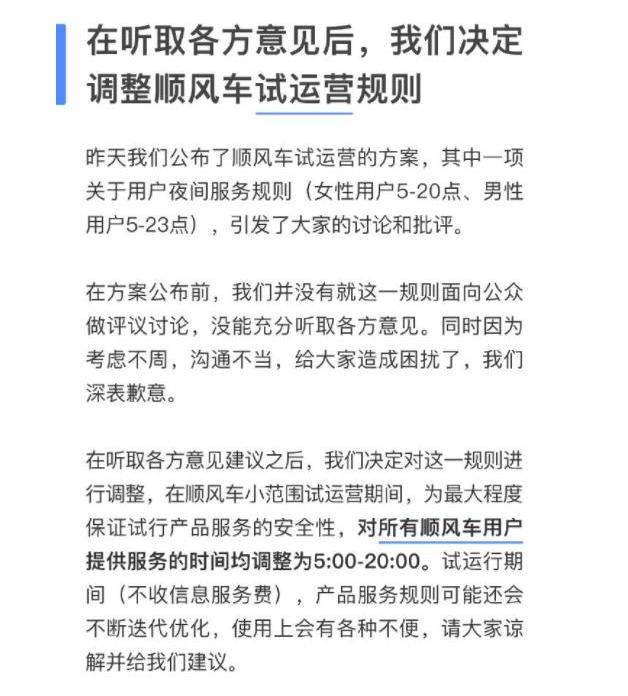 在听取各方意见后，我们决定调整顺风车试运营规则

昨天我们公布了顺风车试运营的方案，其中一项关于用户夜间服务规则（女性用户5-20点、男性用户5-23点），引发了大家的讨论和批评。

在方案公布前，我们并没有就这一规则面向公众做评议讨论，没能充分听取各方意见。同时因为考虑不周，沟通不当，给大家造成困扰了，我们深表歉意。

在听取各方意见建议之后，我们决定对这一规则进行调整，在顺风车小范围试运营期间，为最大程度保证试行产品服务的安全性，对所有顺风车用户提供服务的时间均调整为5:00-20:00。试运行期间（不收信息服务费），产品服务规则可能还会不断迭代优化，使用上会有各种不便，请大家谅解并给我们建议。